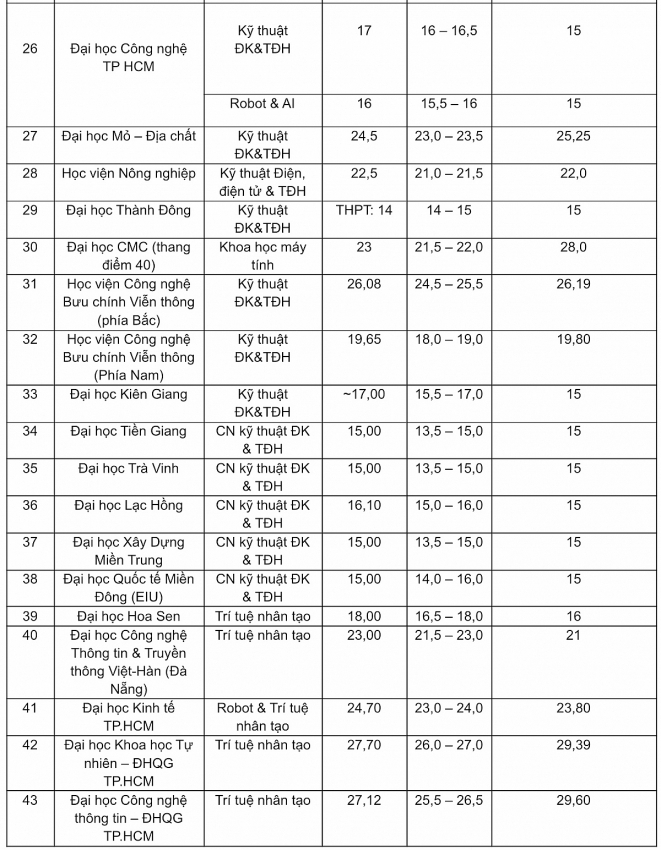 | 26 | Đại học Công nghệ TP HCM | Kỹ thuật ĐK&TĐH | 17 | 16 – 16,5 | 15 |
|---|---|---|---|---|---|
| | | Robot & AI | 16 | 15,5 – 16 | 15 |
| 27 | Đại học Mỏ – Địa chất | Kỹ thuật ĐK&TĐH | 24,5 | 23,0 – 23,5 | 25,25 |
| 28 | Học viện Nông nghiệp | Kỹ thuật Điện, điện tử & TĐH | 22,5 | 21,0 – 21,5 | 22,0 |
| 29 | Đại học Thành Đông | Kỹ thuật ĐK&TĐH | THPT: 14 | 14 – 15 | 15 |
| 30 | Đại học CMC (thang điểm 40) | Khoa học máy tính | 23 | 21,5 – 22,0 | 28,0 |
| 31 | Học viện Công nghệ Bưu chính Viễn thông (phía Bắc) | Kỹ thuật ĐK&TĐH | 26,08 | 24,5 – 25,5 | 26,19 |
| 32 | Học viện Công nghệ Bưu chính Viễn thông (Phía Nam) | Kỹ thuật ĐK&TĐH | 19,65 | 18,0 – 19,0 | 19,80 |
| 33 | Đại học Kiên Giang | Kỹ thuật ĐK&TĐH | ~17,00 | 15,5 – 17,0 | 15 |
| 34 | Đại học Tiền Giang | CN kỹ thuật ĐK & TĐH | 15,00 | 13,5 – 15,0 | 15 |
| 35 | Đại học Trà Vinh | CN kỹ thuật ĐK & TĐH | 15,00 | 13,5 – 15,0 | 15 |
| 36 | Đại học Lạc Hồng | CN kỹ thuật ĐK & TĐH | 16,10 | 15,0 – 16,0 | 15 |
| 37 | Đại học Xây Dựng Miền Trung | CN kỹ thuật ĐK & TĐH | 15,00 | 13,5 – 15,0 | 15 |
| 38 | Đại học Quốc tế Miền Đông (EIU) | CN kỹ thuật ĐK & TĐH | 15,00 | 14,0 – 16,0 | 15 |
| 39 | Đại học Hoa Sen | Trí tuệ nhân tạo | 18,00 | 16,5 – 18,0 | 16 |
| 40 | Đại học Công nghệ Thông tin & Truyền thông Việt-Hàn (Đà Nẵng) | Trí tuệ nhân tạo | 23,00 | 21,5 – 23,0 | 21 |
| 41 | Đại học Kinh tế TP.HCM | Robot & Trí tuệ nhân tạo | 24,70 | 23,0 – 24,0 | 23,80 |
| 42 | Đại học Khoa học Tự nhiên – ĐHQG TP.HCM | Trí tuệ nhân tạo | 27,70 | 26,0 – 27,0 | 29,39 |
| 43 | Đại học Công nghệ thông tin – ĐHQG TP.HCM | Trí tuệ nhân tạo | 27,12 | 25,5 – 26,5 | 29,60 |